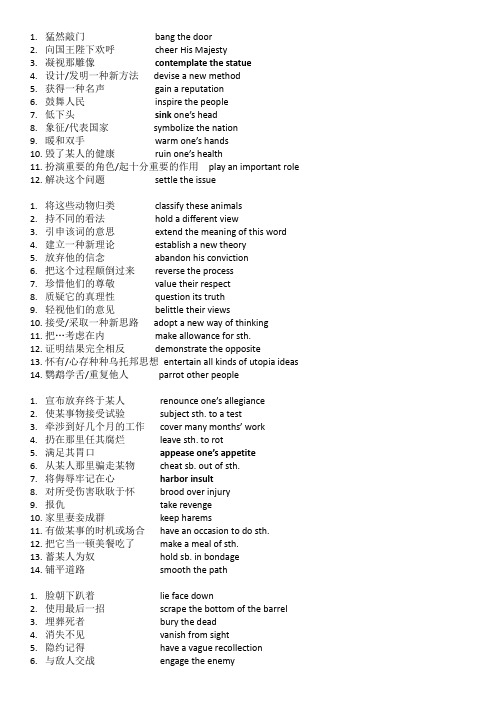 1. 猛然敲门 bang the door
2. 向国王陛下欢呼 cheer His Majesty
3. 凝视那雕像 contemplate the statue
4. 设计/发明一种新方法 devise a new method
5. 获得一种名声 gain a reputation
6. 鼓舞人民 inspire the people
7. 低下头 sink one's head
8. 象征/代表国家 symbolize the nation
9. 暖和双手 warm one's hands
10. 毁了某人的健康 ruin one's health
11. 扮演重要的角色/起十分重要的作用 play an important role
12. 解决这个问题 settle the issue

1. 将这些动物归类 classify these animals
2. 持不同的看法 hold a different view
3. 引申该词的意思 extend the meaning of this word
4. 建立一种新理论 establish a new theory
5. 放弃他的信念 abandon his conviction
6. 把这个过程颠倒过来 reverse the process
7. 珍惜他们的尊敬 value their respect
8. 质疑它的真理性 question its truth
9. 轻视他们的意见 belittle their views
10. 接受/采取一种新思路 adopt a new way of thinking
11. 把…考虑在内 make allowance for sth.
12. 证明结果完全相反 demonstrate the opposite
13. 怀有/心存种种乌托邦思想 entertain all kinds of utopia ideas
14. 鹦鹉学舌/重复他人 parrot other people

1. 宣布放弃终于某人 renounce one's allegiance
2. 使某事物接受试验 subject sth. to a test
3. 牵涉到好几个月的工作 cover many months' work
4. 扔在那里任其腐烂 leave sth. to rot
5. 满足其胃口 appease one's appetite
6. 从某人那里骗走某物 cheat sb. out of sth.
7. 将侮辱牢记在心 harbor insult
8. 对所受伤害耿耿于怀 brood over injury
9. 报仇 take revenge
10. 家里妻妾成群 keep harems
11. 有做某事的时机或场合 have an occasion to do sth.
12. 把它当一顿美餐吃了 make a meal of sth.
13. 蓄某人为奴 hold sb. in bondage
14. 铺平道路 smooth the path

1. 脸朝下趴着 lie face down
2. 使用最后一招 scrape the bottom of the barrel
3. 埋葬死者 bury the dead
4. 消失不见 vanish from sight
5. 隐约记得 have a vague recollection
6. 与敌人交战 engage the enemy